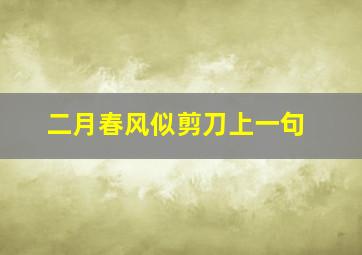 二月春风似剪刀上一句